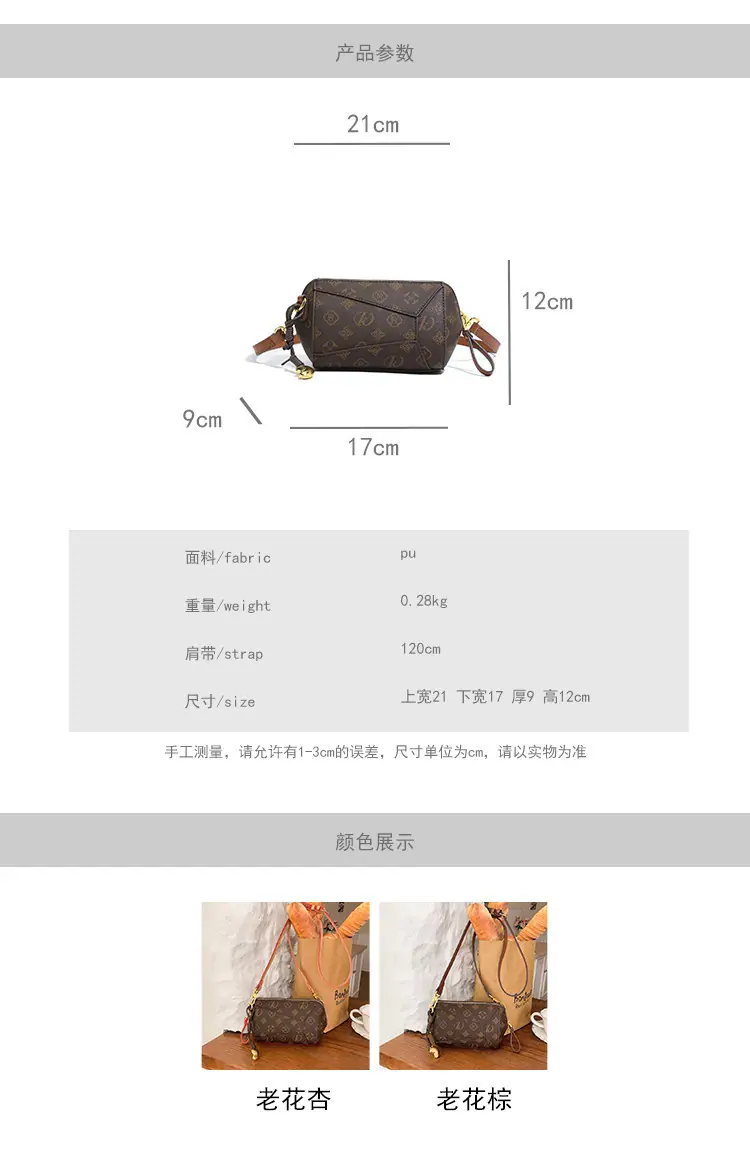 产品参数

21cm

12cm

9cm

17cm

面料/fabric pu

重量/weight 0.28kg

肩带/strap 120cm

尺寸/size 上宽21 下宽17 厚9 高12cm

手工测量，请允许有1-3cm的误差，尺寸单位为cm，请以实物为准

颜色展示

老花杏

老花棕